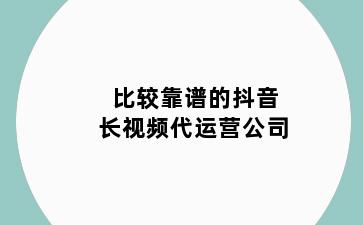 比较靠谱的抖音
长视频代运营公司